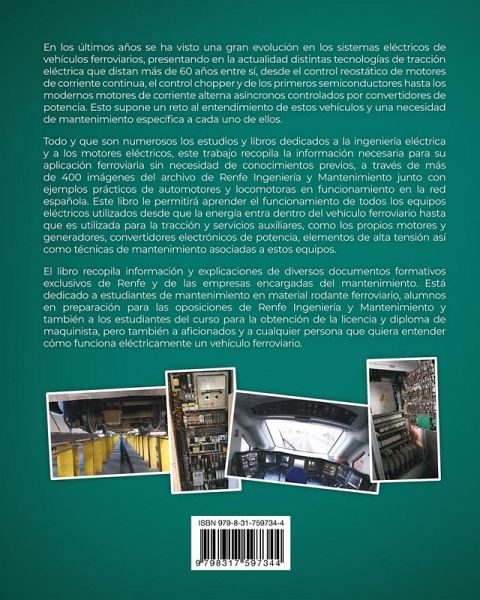 En los últimos años se ha visto una gran evolución en los sistemas eléctricos de vehículos ferroviarios, presentando en la actualidad distintas tecnologías de tracción eléctrica que distan más de 60 años entre sí, desde el control reostático de motores de corriente continua, el control chopper y de los primeros semiconductores hasta los modernos motores de corriente alterna asíncronos controlados por convertidores de potencia. Esto supone un reto al entendimiento de estos vehículos y una necesidad de mantenimiento específica a cada uno de ellos.

Todo y que son numerosos los estudios y libros dedicados a la ingeniería eléctrica y a los motores eléctricos, este trabajo recopila la información necesaria para su aplicación ferroviaria sin necesidad de conocimientos previos, a través de más de 400 imágenes del archivo de Renfe Ingeniería y Mantenimiento junto con ejemplos prácticos de automotores y locomotoras en funcionamiento en la red española. Este libro le permitirá aprender el funcionamiento de todos los equipos eléctricos utilizados desde que la energía entra dentro del vehículo ferroviario hasta que es utilizada para la tracción y servicios auxiliares, como los propios motores y generadores, convertidores electrónicos de potencia, elementos de alta tensión así como técnicas de mantenimiento asociadas a estos equipos.

El libro recopila información y explicaciones de diversos documentos formativos exclusivos de Renfe y de las empresas encargadas del mantenimiento. Está dedicado a estudiantes de mantenimiento en material rodante ferroviario, alumnos en preparación para las oposiciones de Renfe Ingeniería y Mantenimiento y también a los estudiantes del curso para la obtención de la licencia y diploma de maquinista, pero también a aficionados y a cualquier persona que quiera entender cómo funciona eléctricamente un vehículo ferroviario.

ISBN 979-8-31-759734-4

9 798317 597344